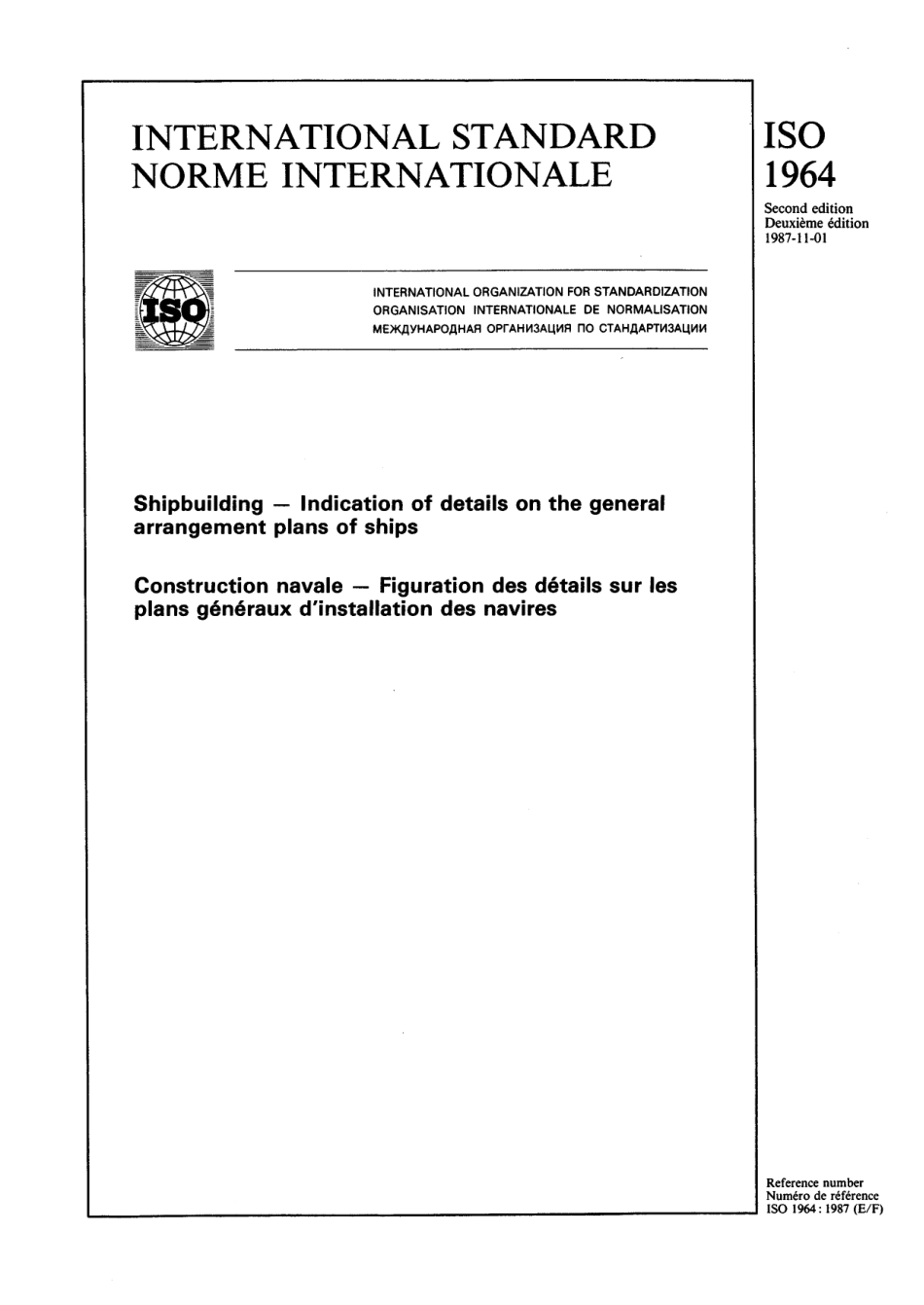 INTERNATIONAL STANDARD
NORME INTERNATIONALE

ISO
1964

Second edition
Deuxième édition
1987-11-01

ISO

INTERNATIONAL ORGANIZATION FOR STANDARDIZATION
ORGANISATION INTERNATIONALE DE NORMALISATION
МЕЖДУНАРОДНАЯ ОРГАНИЗАЦИЯ ПО СТАНДАРТИЗАЦИИ

Shipbuilding — Indication of details on the general arrangement plans of ships

Construction navale — Figuration des détails sur les plans généraux d'installation des navires

Reference number
Numéro de référence
ISO 1964 : 1987 (E/F)